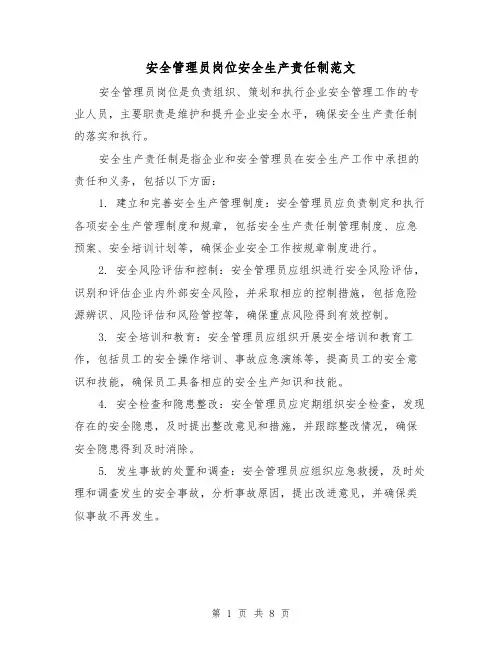 安全管理员岗位安全生产责任制范文

安全管理员岗位是负责组织、策划和执行企业安全管理工作的专业人员，主要职责是维护和提升企业安全水平，确保安全生产责任制的落实和执行。

安全生产责任制是指企业和安全管理员在安全生产工作中承担的责任和义务，包括以下方面：

1. 建立和完善安全生产管理制度：安全管理员应负责制定和执行各项安全生产管理制度和规章，包括安全生产责任制管理制度、应急预案、安全培训计划等，确保企业安全工作按规章制度进行。

2. 安全风险评估和控制：安全管理员应组织进行安全风险评估，识别和评估企业内外部安全风险，并采取相应的控制措施，包括危险源辨识、风险评估和风险管控等，确保重点风险得到有效控制。

3. 安全培训和教育：安全管理员应组织开展安全培训和教育工作，包括员工的安全操作培训、事故应急演练等，提高员工的安全意识和技能，确保员工具备相应的安全生产知识和技能。

4. 安全检查和隐患整改：安全管理员应定期组织安全检查，发现存在的安全隐患，及时提出整改意见和措施，并跟踪整改情况，确保安全隐患得到及时消除。

5. 发生事故的处置和调查：安全管理员应组织应急救援，及时处理和调查发生的安全事故，分析事故原因，提出改进意见，并确保类似事故不再发生。

第 1 页 共 8 页